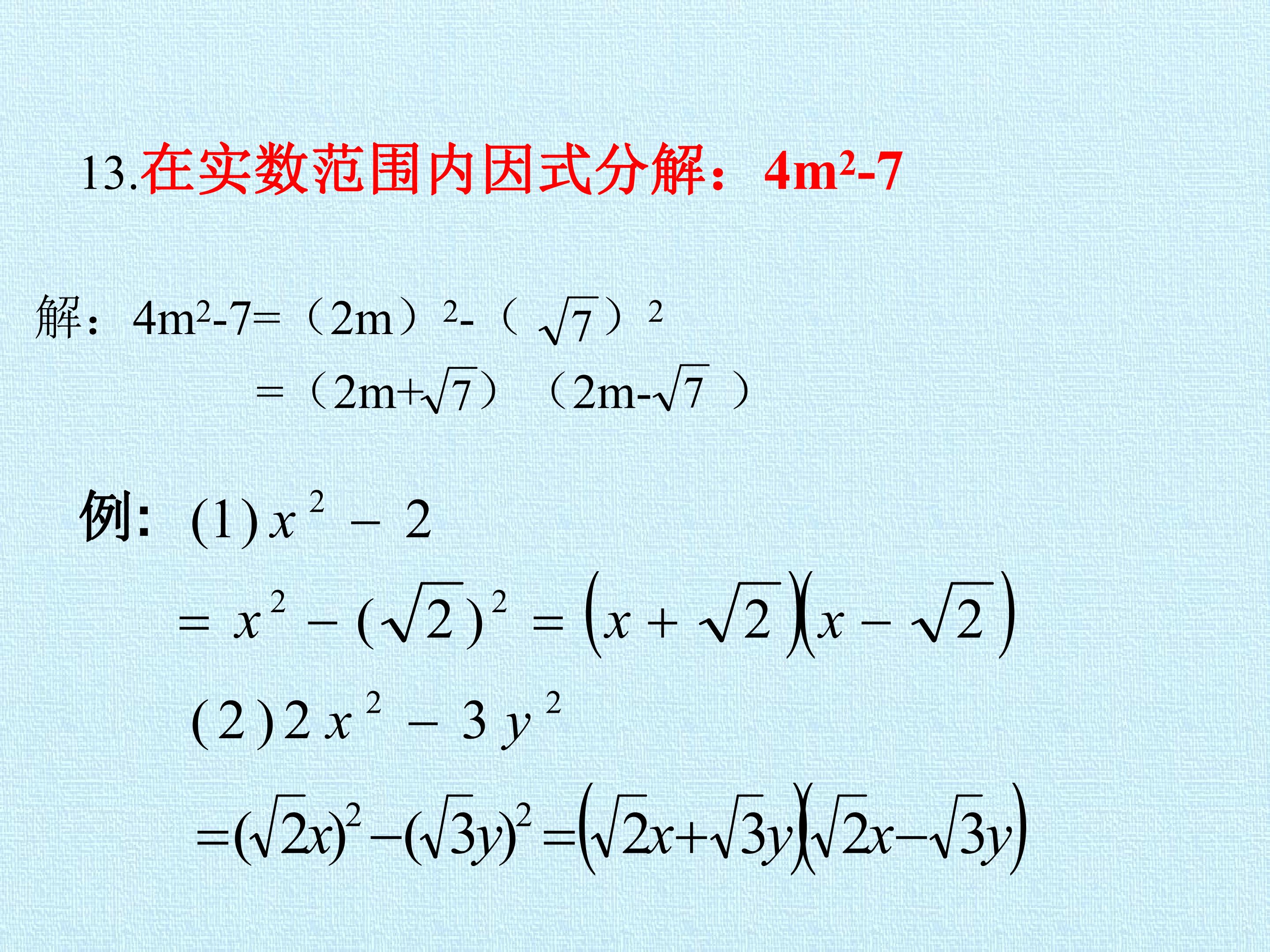 13.在实数范围内因式分解：$4m^2-7$

解：$4m^2-7=(2m)^2-(\sqrt{7})^2$
$=(2m+\sqrt{7})(2m-\sqrt{7})$

例：$(1)x^2-2$
$=x^2-(\sqrt{2})^2=(x+\sqrt{2})(x-\sqrt{2})$
$(2)2x^2-3y^2$
$=(\sqrt{2}x)^2-(\sqrt{3}y)^2=(\sqrt{2}x+\sqrt{3}y)(\sqrt{2}x-\sqrt{3}y)$